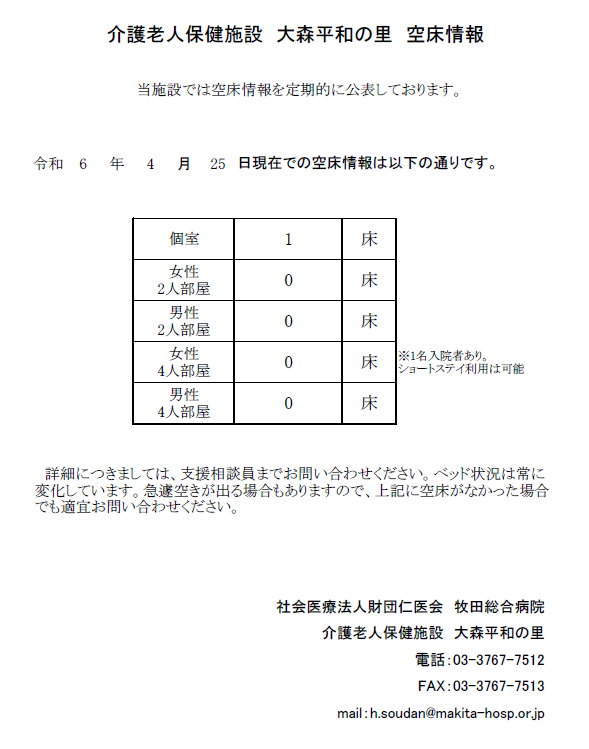 介護老人保健施設　大森平和の里　空床情報

当施設では空床情報を定期的に公表しております。

令和　6　年　4　月　25　日現在での空床情報は以下の通りです。

| 個室 | 1 | 床 |
|---|---|---|
| 女性 2人部屋 | 0 | 床 |
| 男性 2人部屋 | 0 | 床 |
| 女性 4人部屋 | 0 | 床 |
| 男性 4人部屋 | 0 | 床 |

※1名入院者あり。
ショートステイ利用は可能

詳細につきましては、支援相談員までお問い合わせください。ベッド状況は常に変化しています。急遽空きが出る場合もありますので、上記に空床がなかった場合でも適宜お問い合わせください。

社会医療法人財団仁医会　牧田総合病院
介護老人保健施設　大森平和の里
電話：03-3767-7512
FAX：03-3767-7513
mail：h.soudan@makita-hosp.or.jp